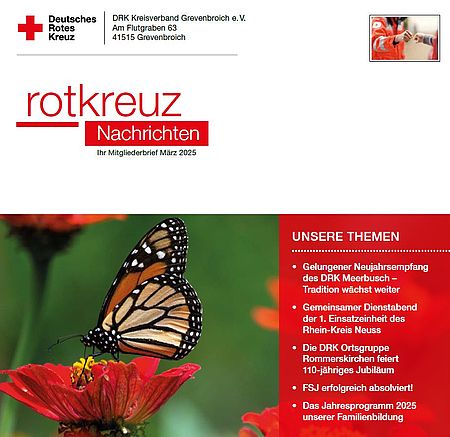 Deutsches Rotes Kreuz

DRK Kreisverband Grevenbroich e. V.
Am Flutgraben 63
41515 Grevenbroich

rotkreuz
Nachrichten
Ihr Mitgliederbrief März 2025

UNSERE THEMEN

• Gelungener Neujahrsempfang des DRK Meerbusch – Tradition wächst weiter
• Gemeinsamer Dienstabend der 1. Einsatzeinheit des Rhein-Kreis Neuss
• Die DRK Ortsgruppe Rommerskirchen feiert 110-jähriges Jubiläum
• FSJ erfolgreich absolviert!
• Das Jahresprogramm 2025 unserer Familienbildung